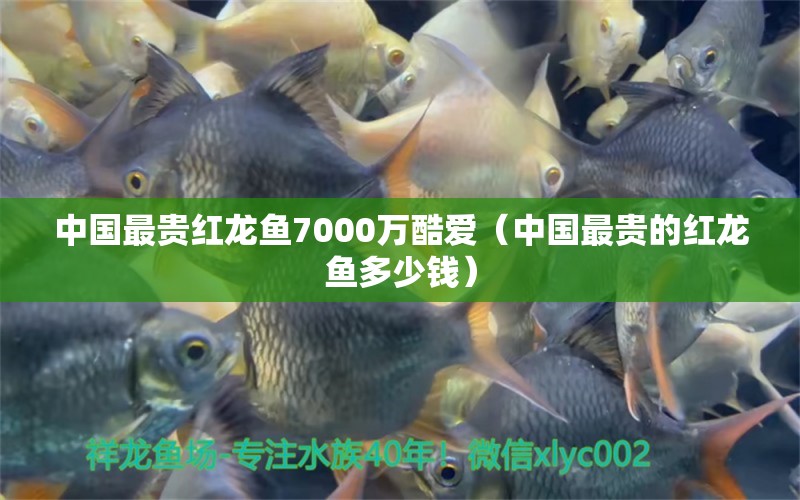 中国最贵红龙鱼7000万酷爱（中国最贵的红龙鱼多少钱）

祥龙鱼场-专注水族40年！微信xlyc002